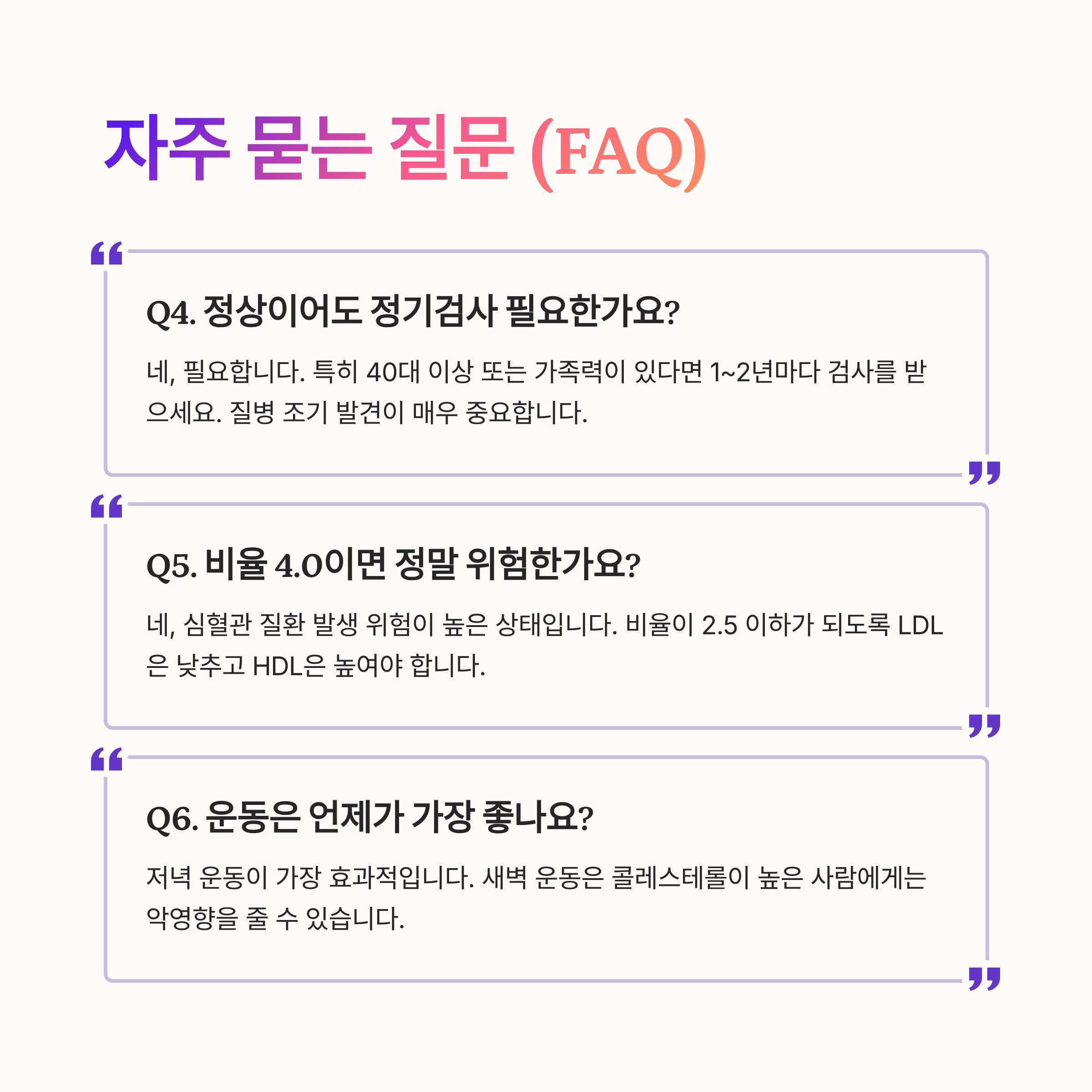 자주 묻는 질문 (FAQ)

Q4. 정상이어도 정기검사 필요한가요?

네, 필요합니다. 특히 40대 이상 또는 가족력이 있다면 1~2년마다 검사를 받으세요. 질병 조기 발견이 매우 중요합니다.

Q5. 비율 4.0이면 정말 위험한가요?

네, 심혈관 질환 발생 위험이 높은 상태입니다. 비율이 2.5 이하가 되도록 LDL은 낮추고 HDL은 높여야 합니다.

Q6. 운동은 언제가 가장 좋나요?

저녁 운동이 가장 효과적입니다. 새벽 운동은 콜레스테롤이 높은 사람에게는 악영향을 줄 수 있습니다.